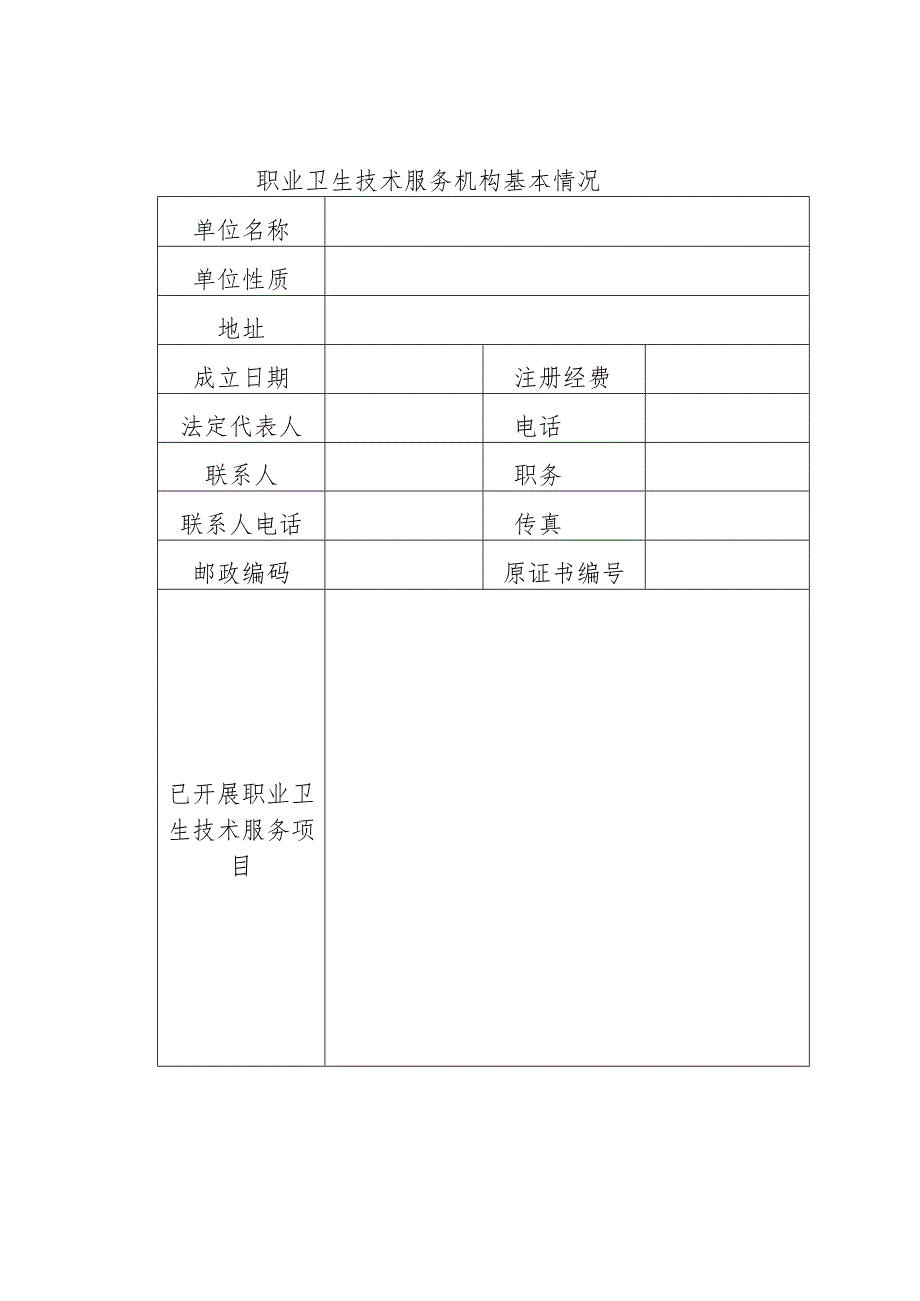 职业卫生技术服务机构基本情况

| 单位名称 | | | |
|---|---|---|---|
| 单位性质 | | | |
| 地址 | | | |
| 成立日期 | | 注册经费 | |
| 法定代表人 | | 电话 | |
| 联系人 | | 职务 | |
| 联系人电话 | | 传真 | |
| 邮政编码 | | 原证书编号 | |
| 已开展职业卫生技术服务项目 | | | |